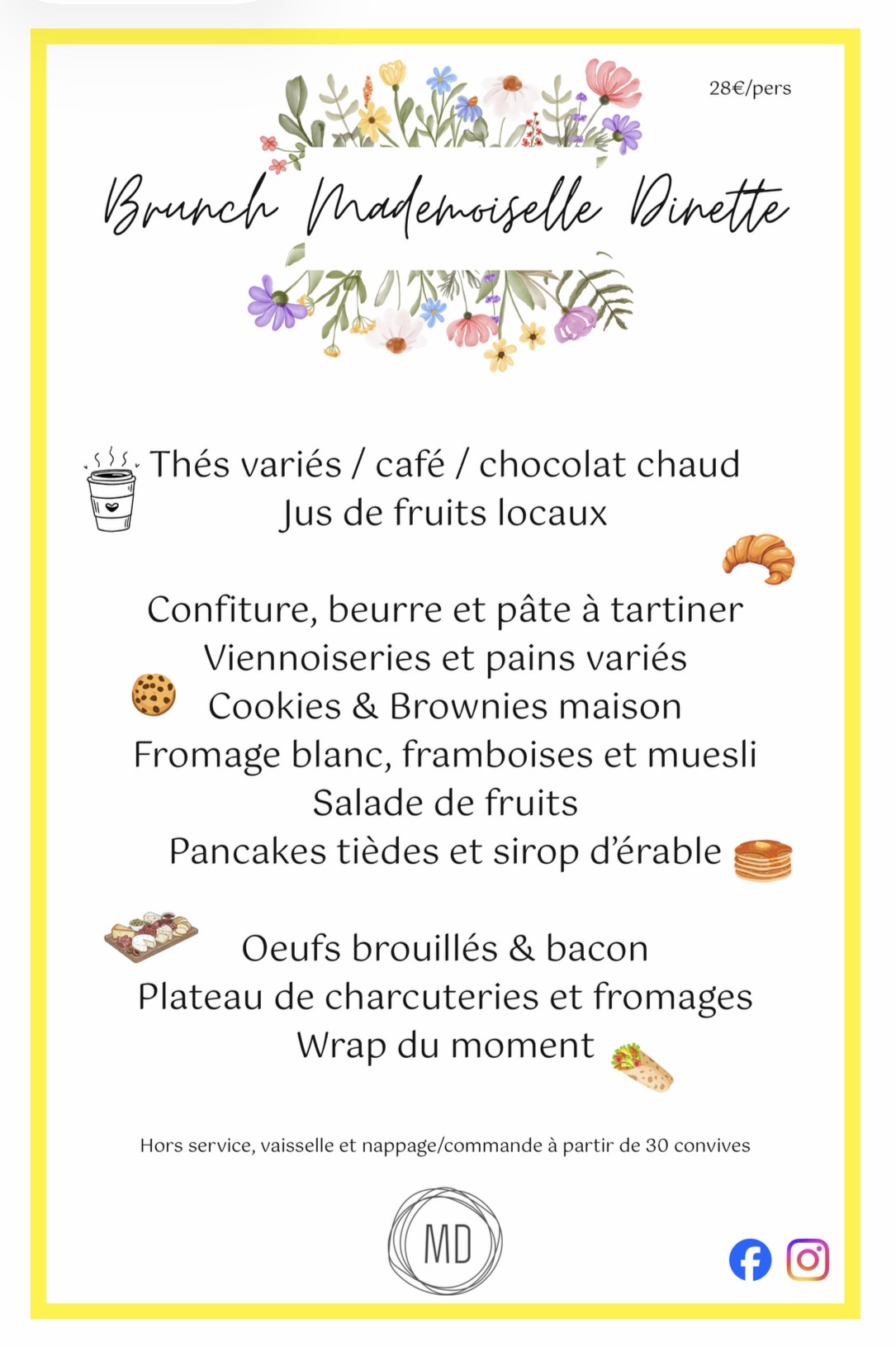 28€/pers

Brunch Mademoiselle Dinette

Thés variés / café / chocolat chaud
Jus de fruits locaux

Confiture, beurre et pâte à tartiner
Viennoiseries et pains variés
Cookies & Brownies maison
Fromage blanc, framboises et muesli
Salade de fruits
Pancakes tièdes et sirop d'érable

Oeufs brouillés & bacon
Plateau de charcuteries et fromages
Wrap du moment

Hors service, vaisselle et nappage/commande à partir de 30 convives

MD